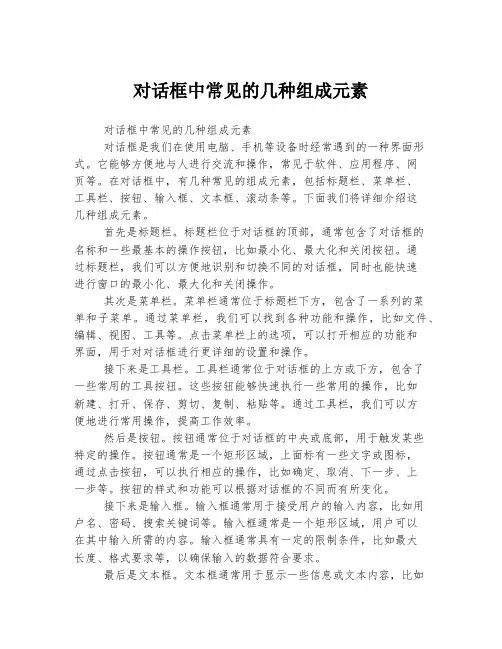 对话框中常见的几种组成元素

对话框中常见的几种组成元素

对话框是我们在使用电脑、手机等设备时经常遇到的一种界面形式。它能够方便地与人进行交流和操作，常见于软件、应用程序、网页等。在对话框中，有几种常见的组成元素，包括标题栏、菜单栏、工具栏、按钮、输入框、文本框、滚动条等。下面我们将详细介绍这几种组成元素。

首先是标题栏。标题栏位于对话框的顶部，通常包含了对话框的名称和一些最基本的操作按钮，比如最小化、最大化和关闭按钮。通过标题栏，我们可以方便地识别和切换不同的对话框，同时也能快速进行窗口的最小化、最大化和关闭操作。

其次是菜单栏。菜单栏通常位于标题栏下方，包含了一系列的菜单和子菜单。通过菜单栏，我们可以找到各种功能和操作，比如文件、编辑、视图、工具等。点击菜单栏上的选项，可以打开相应的功能和界面，用于对对话框进行更详细的设置和操作。

接下来是工具栏。工具栏通常位于对话框的上方或下方，包含了一些常用的工具按钮。这些按钮能够快速执行一些常用的操作，比如新建、打开、保存、剪切、复制、粘贴等。通过工具栏，我们可以方便地进行常用操作，提高工作效率。

然后是按钮。按钮通常位于对话框的中央或底部，用于触发某些特定的操作。按钮通常是一个矩形区域，上面标有一些文字或图标，通过点击按钮，可以执行相应的操作，比如确定、取消、下一步、上一步等。按钮的样式和功能可以根据对话框的不同而有所变化。

接下来是输入框。输入框通常用于接受用户的输入内容，比如用户名、密码、搜索关键词等。输入框通常是一个矩形区域，用户可以在其中输入所需的内容。输入框通常具有一定的限制条件，比如最大长度、格式要求等，以确保输入的数据符合要求。

最后是文本框。文本框通常用于显示一些信息或文本内容，比如